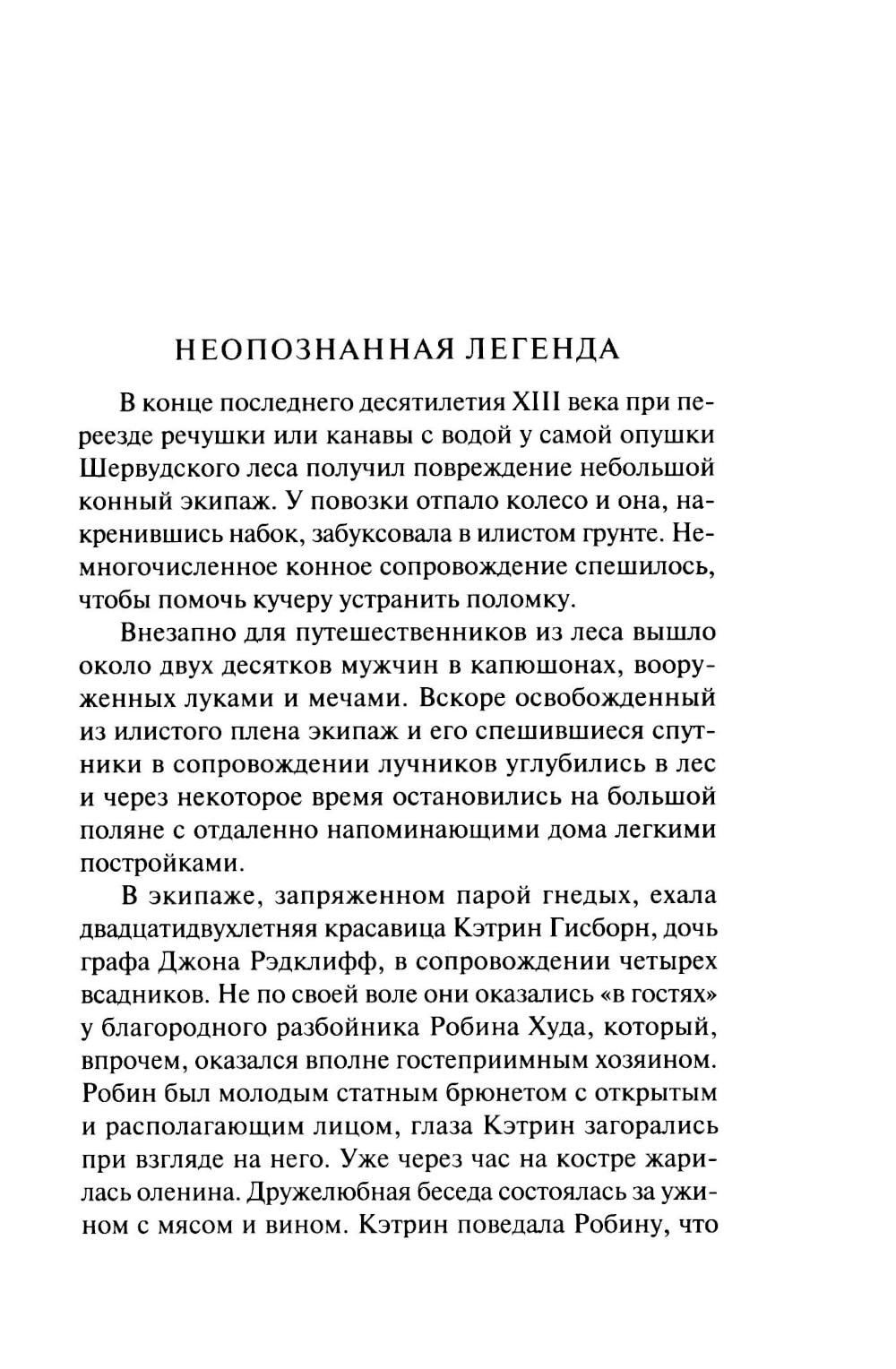 НЕОПОЗНАННАЯ ЛЕГЕНДА

В конце последнего десятилетия XIII века при переезде речушки или канавы с водой у самой опушки Шервудского леса получил повреждение небольшой конный экипаж. У повозки отпало колесо и она, накренившись набок, забуксовала в илистом грунте. Немногочисленное конное сопровождение спешилось, чтобы помочь кучеру устранить поломку.

Внезапно для путешественников из леса вышло около двух десятков мужчин в капюшонах, вооруженных луками и мечами. Вскоре освобожденный из илистого плена экипаж и его спешившиеся спутники в сопровождении лучников углубились в лес и через некоторое время остановились на большой поляне с отдаленно напоминающими дома легкими постройками.

В экипаже, запряженном парой гнедых, ехала двадцатидвухлетняя красавица Кэтрин Гисборн, дочь графа Джона Рэдклифф, в сопровождении четырех всадников. Не по своей воле они оказались «в гостях» у благородного разбойника Робина Худа, который, впрочем, оказался вполне гостеприимным хозяином. Робин был молодым статным брюнетом с открытым и располагающим лицом, глаза Кэтрин загорались при взгляде на него. Уже через час на костре жарилась оленина. Дружелюбная беседа состоялась за ужином с мясом и вином. Кэтрин поведала Робину, что